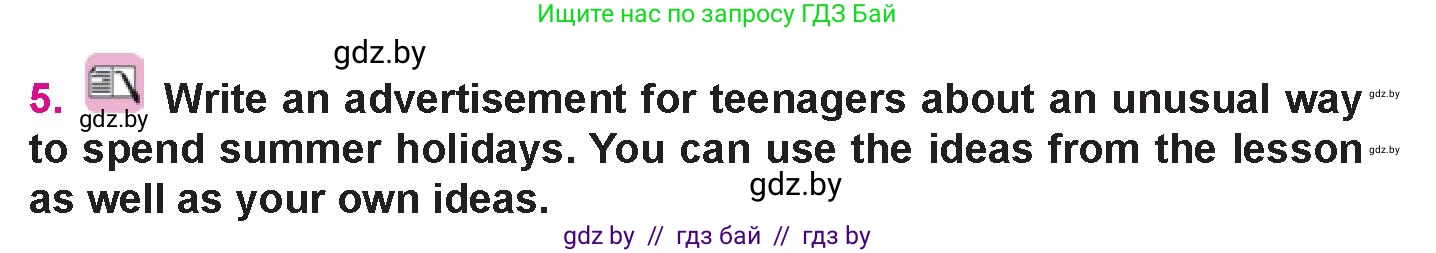 Ищите нас по запросу ГДЗ Бай

gdz.by

5. gdz.by Write an advertisement for teenagers about an unusual way gdz.by to spend summer holidays. You can use the ideas from the lesson gdz.by as well as your own ideas. gdz.by

gdz by // гдз бай // гдз by